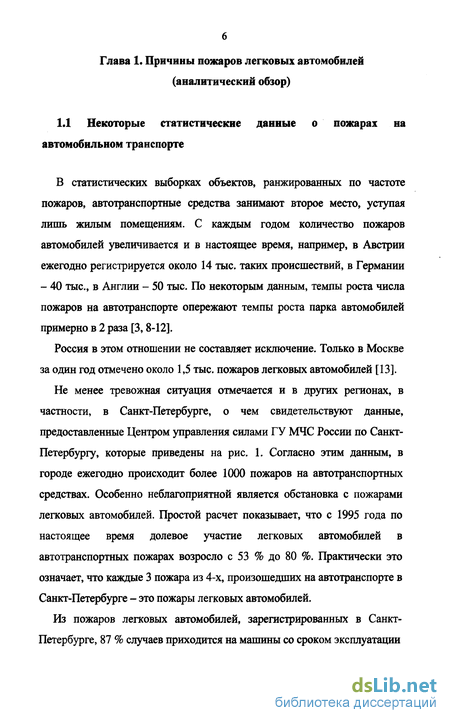 6

Глава 1. Причины пожаров легковых автомобилей (аналитический обзор)

1.1 Некоторые статистические данные о пожарах на автомобильном транспорте

В статистических выборках объектов, ранжированных по частоте пожаров, автотранспортные средства занимают второе место, уступая лишь жилым помещениям. С каждым годом количество пожаров автомобилей увеличивается и в настоящее время, например, в Австрии ежегодно регистрируется около 14 тыс. таких происшествий, в Германии – 40 тыс., в Англии – 50 тыс. По некоторым данным, темпы роста числа пожаров на автотранспорте опережают темпы роста парка автомобилей примерно в 2 раза [3, 8-12].

Россия в этом отношении не составляет исключение. Только в Москве за один год отмечено около 1,5 тыс. пожаров легковых автомобилей [13].

Не менее тревожная ситуация отмечается и в других регионах, в частности, в Санкт-Петербурге, о чем свидетельствуют данные, предоставленные Центром управления силами ГУ МЧС России по Санкт-Петербургу, которые приведены на рис. 1. Согласно этим данным, в городе ежегодно происходит более 1000 пожаров на автотранспортных средствах. Особенно неблагоприятной является обстановка с пожарами легковых автомобилей. Простой расчет показывает, что с 1995 года по настоящее время долевое участие легковых автомобилей в автотранспортных пожарах возросло с 53 % до 80 %. Практически это означает, что каждые 3 пожара из 4-х, произошедших на автотранспорте в Санкт-Петербурге – это пожары легковых автомобилей.

Из пожаров легковых автомобилей, зарегистрированных в Санкт-Петербурге, 87 % случаев приходится на машины со сроком эксплуатации

dsLib.net
библиотека диссертаций